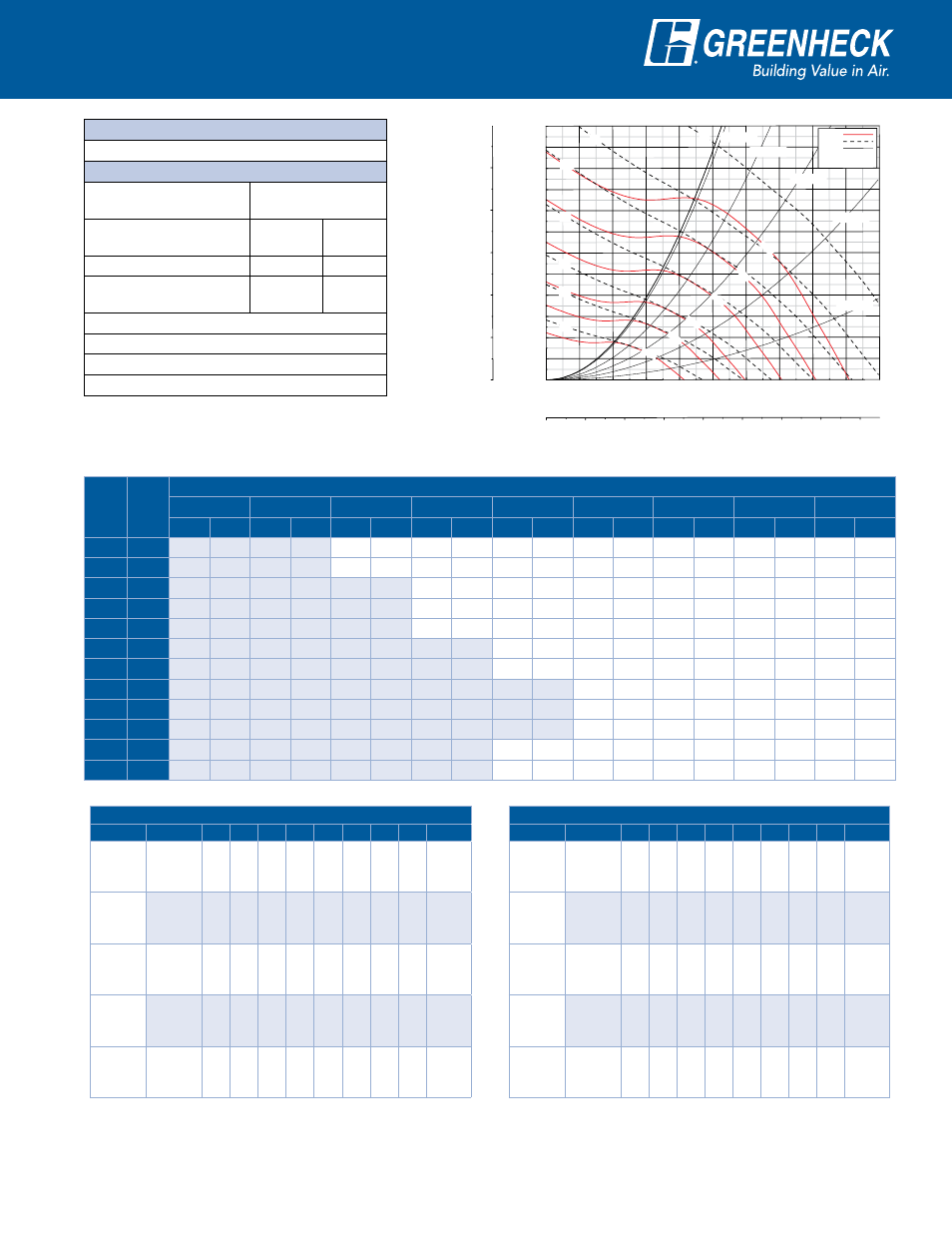 GREENHECK
Building Value in Air.